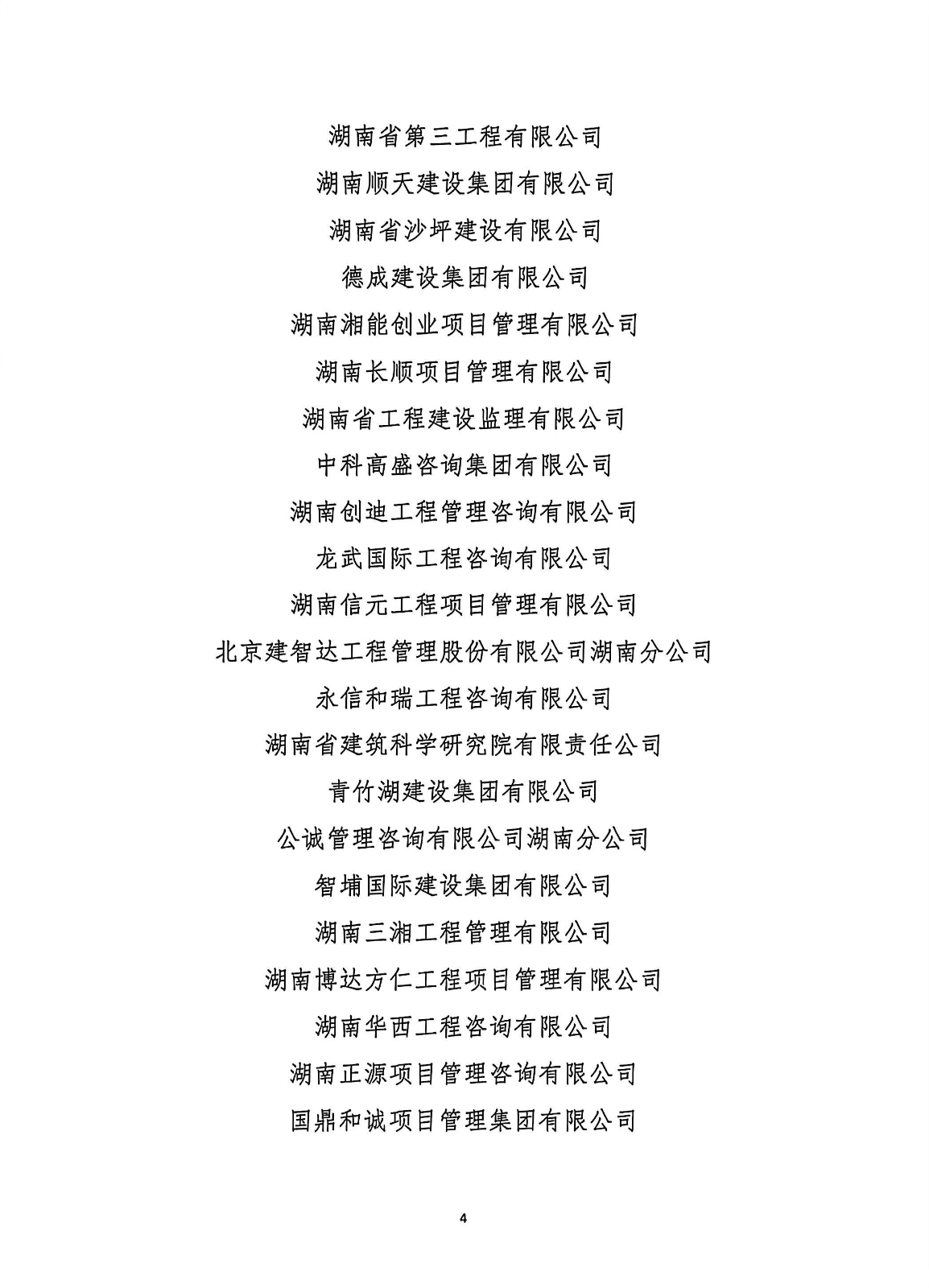 湖南省第三工程有限公司

湖南顺天建设集团有限公司

湖南省沙坪建设有限公司

德成建设集团有限公司

湖南湘能创业项目管理有限公司

湖南长顺项目管理有限公司

湖南省工程建设监理有限公司

中科高盛咨询集团有限公司

湖南创迪工程管理咨询有限公司

龙武国际工程咨询有限公司

湖南信元工程项目管理有限公司

北京建智达工程管理股份有限公司湖南分公司

永信和瑞工程咨询有限公司

湖南省建筑科学研究院有限责任公司

青竹湖建设集团有限公司

公诚管理咨询有限公司湖南分公司

智埔国际建设集团有限公司

湖南三湘工程管理有限公司

湖南博达方仁工程项目管理有限公司

湖南华西工程咨询有限公司

湖南正源项目管理咨询有限公司

国鼎和诚项目管理集团有限公司

4